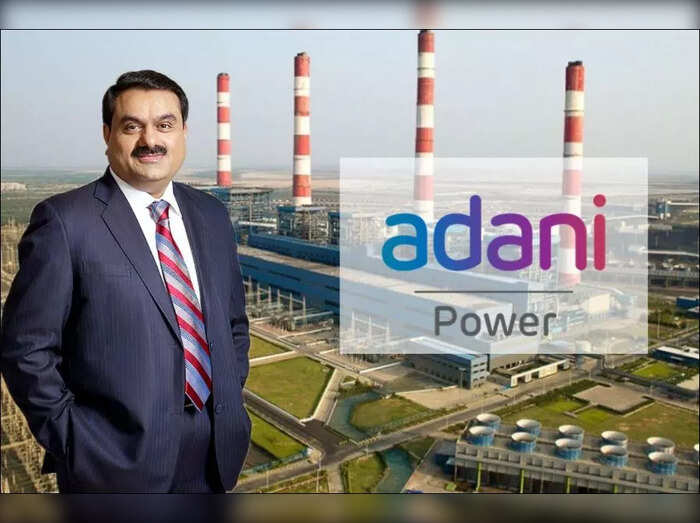 adani

Power